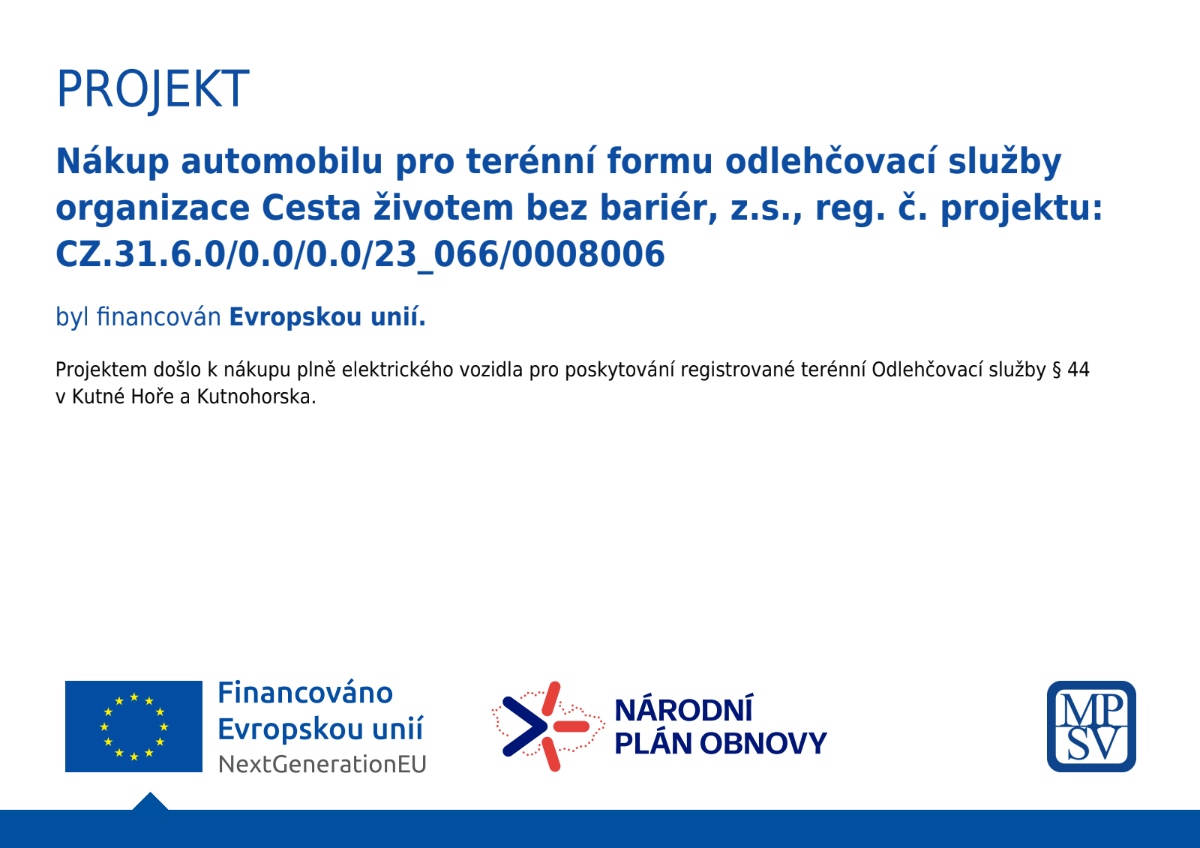 PROJEKT

Nákup automobilu pro terénní formu odlehčovací služby organizace Cesta životem bez bariér, z.s., reg. č. projektu: CZ.31.6.0/0.0/0.0/23_066/0008006

byl financován Evropskou unií.

Projektem došlo k nákupu plně elektrického vozidla pro poskytování registrované terénní Odlehčovací služby § 44 v Kutné Hoře a Kutnohorska.

Financováno Evropskou unií NextGenerationEU

NÁRODNÍ PLÁN OBNOVY

MPSV